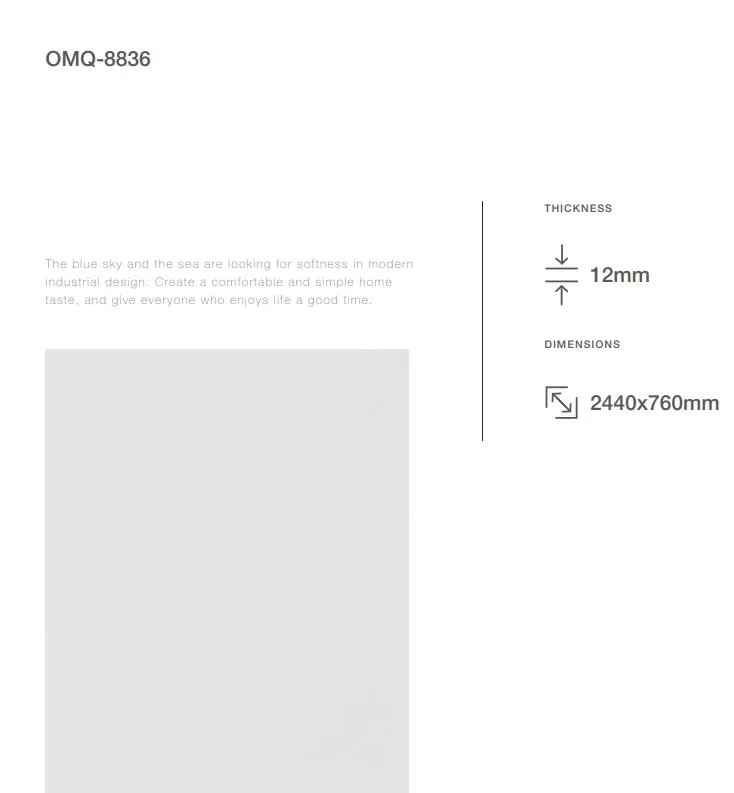 OMQ-8836

The blue sky and the sea are looking for softness in modern industrial design. Create a comfortable and simple home taste, and give everyone who enjoys life a good time.

THICKNESS

12mm

DIMENSIONS

2440x760mm